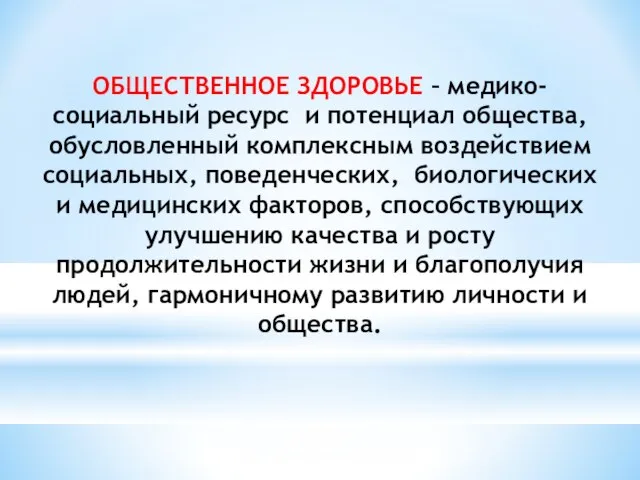 ОБЩЕСТВЕННОЕ ЗДОРОВЬЕ – медико-социальный ресурс и потенциал общества, обусловленный комплексным воздействием социальных, поведенческих, биологических и медицинских факторов, способствующих улучшению качества и росту продолжительности жизни и благополучия людей, гармоничному развитию личности и общества.